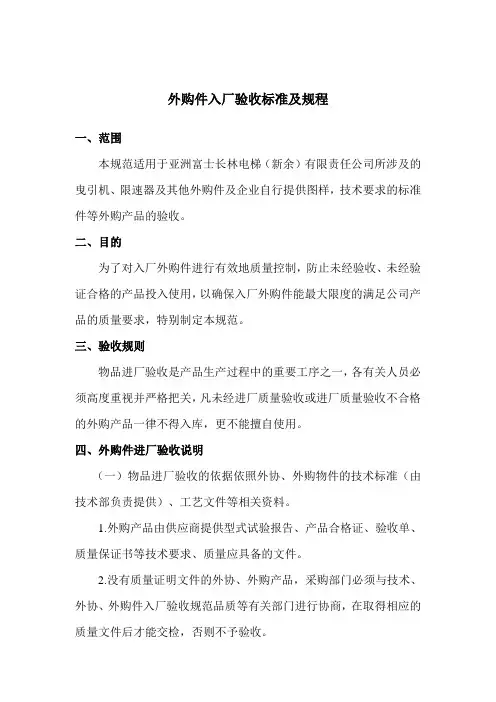 外购件入厂验收标准及规程

一、范围

本规范适用于亚洲富士长林电梯（新余）有限责任公司所涉及的曳引机、限速器及其他外购件及企业自行提供图样，技术要求的标准件等外购产品的验收。

二、目的

为了对入厂外购件进行有效地质量控制，防止未经验收、未经验证合格的产品投入使用，以确保入厂外购件能最大限度的满足公司产品的质量要求，特别制定本规范。

三、验收规则

物品进厂验收是产品生产过程中的重要工序之一，各有关人员必须高度重视并严格把关，凡未经进厂质量验收或进厂质量验收不合格的外购产品一律不得入库，更不能擅自使用。

四、外购件进厂验收说明

（一）物品进厂验收的依据依照外协、外购物件的技术标准（由技术部负责提供）、工艺文件等相关资料。

1.外购产品由供应商提供型式试验报告、产品合格证、验收单、质量保证书等技术要求、质量应具备的文件。

2.没有质量证明文件的外协、外购产品，采购部门必须与技术、外协、外购件入厂验收规范品质等有关部门进行协商，在取得相应的质量文件后才能交检，否则不予验收。